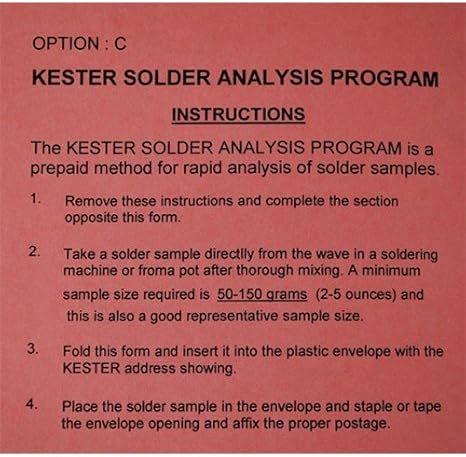 OPTION : C

KESTER SOLDER ANALYSIS PROGRAM

INSTRUCTIONS

The KESTER SOLDER ANALYSIS PROGRAM is a prepaid method for rapid analysis of solder samples.

1. Remove these instructions and complete the section opposite this form.

2. Take a solder sample directlly from the wave in a soldering machine or froma pot after thorough mixing. A minimum sample size required is 50-150 grams (2-5 ounces) and this is also a good representative sample size.

3. Fold this form and insert it into the plastic envelope with the KESTER address showing.

4. Place the solder sample in the envelope and staple or tape the envelope opening and affix the proper postage.